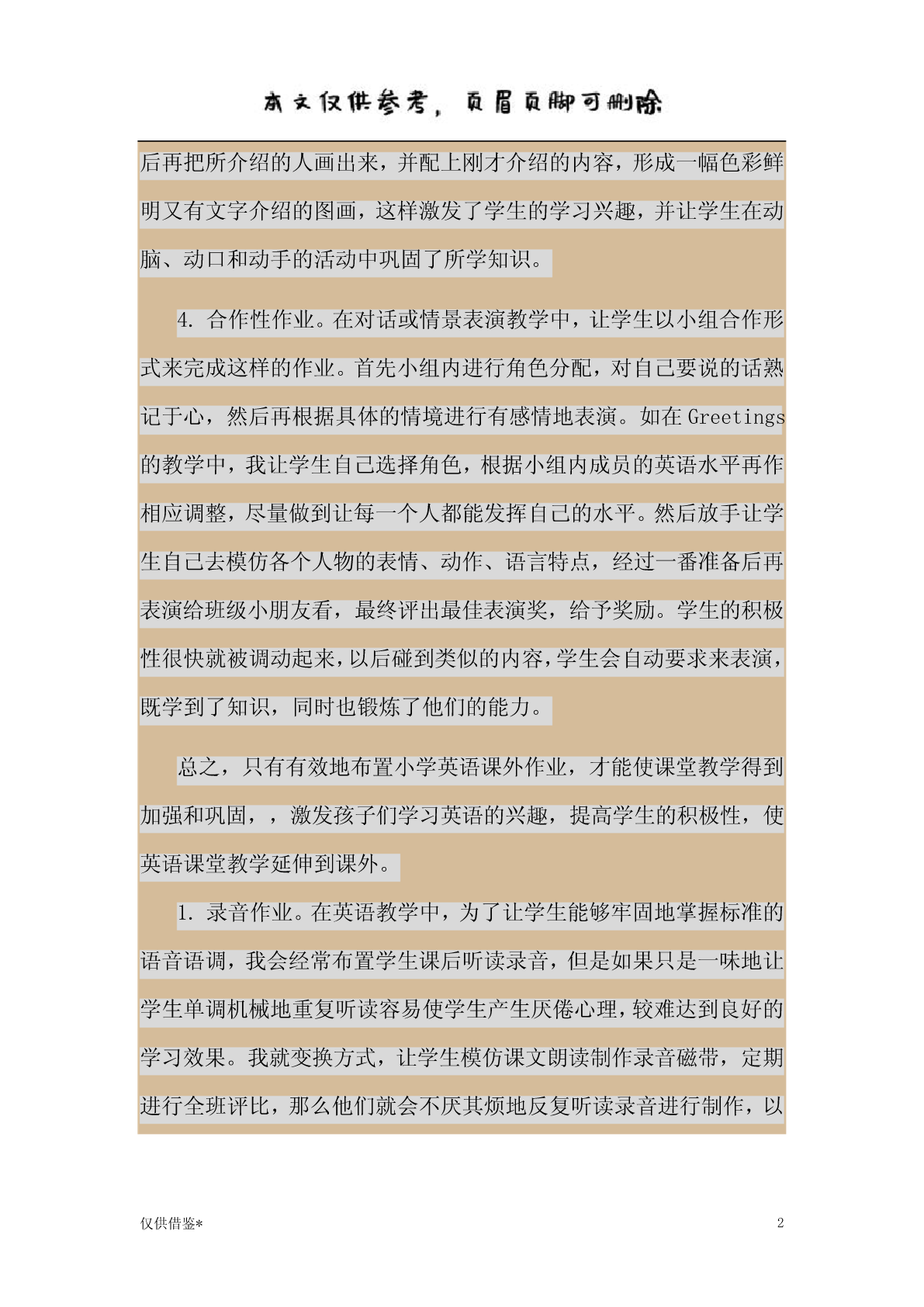 本文仅供参考，页眉页脚可删除

后再把所介绍的人画出来，并配上刚才介绍的内容，形成一幅色彩鲜明又有文字介绍的图画，这样激发了学生的学习兴趣，并让学生在动脑、动口和动手的活动中巩固了所学知识。

4. 合作性作业。在对话或情景表演教学中，让学生以小组合作形式来完成这样的作业。首先小组内进行角色分配，对自己要说的话熟记于心，然后再根据具体的情境进行有感情地表演。如在 Greetings 的教学中，我让学生自己选择角色，根据小组内成员的英语水平再作相应调整，尽量做到让每一个人都能发挥自己的水平。然后放手让学生自己去模仿各个人物的表情、动作、语言特点，经过一番准备后再表演给班级小朋友看，最终评出最佳表演奖，给予奖励。学生的积极性很快就被调动起来，以后碰到类似的内容，学生会自动要求来表演，既学到了知识，同时也锻炼了他们的能力。

总之，只有有效地布置小学英语课外作业，才能使课堂教学得到加强和巩固，，激发孩子们学习英语的兴趣，提高学生的积极性，使英语课堂教学延伸到课外。

1. 录音作业。在英语教学中，为了让学生能够牢固地掌握标准的语音语调，我会经常布置学生课后听读录音，但是如果只是一味地让学生单调机械地重复听读容易使学生产生厌倦心理，较难达到良好的学习效果。我就变换方式，让学生模仿课文朗读制作录音磁带，定期进行全班评比，那么他们就会不厌其烦地反复听读录音进行制作，以

仅供借鉴*
2